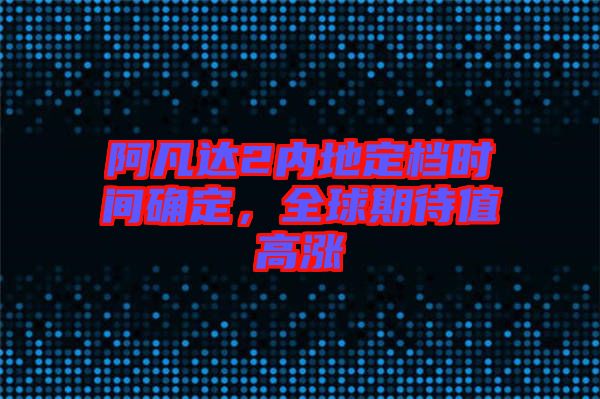 阿凡达2内地定档时间确定，全球期待值高涨